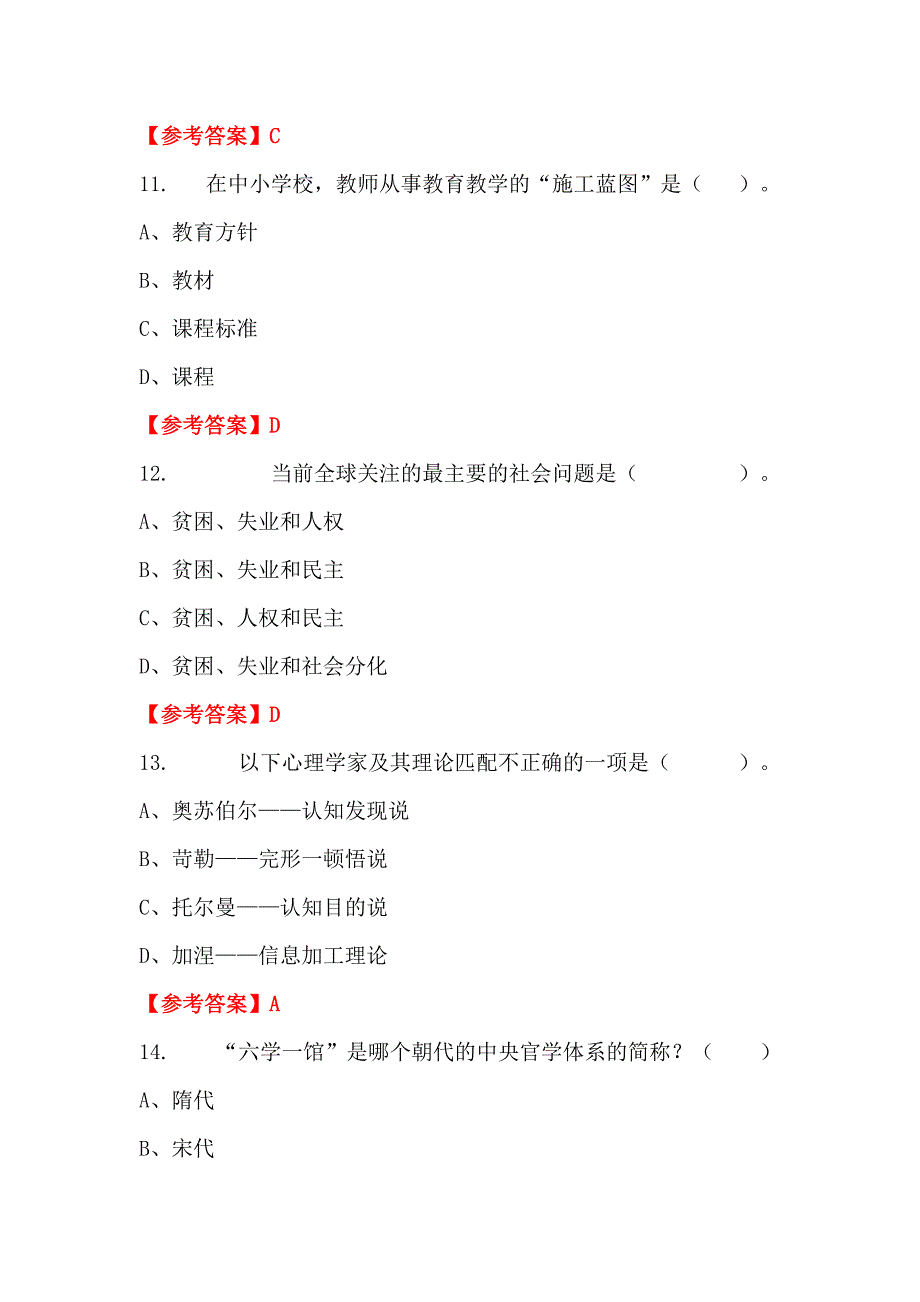 【参考答案】C

11. 在中小学校，教师从事教育教学的“施工蓝图”是（ ）。

A、教育方针

B、教材

C、课程标准

D、课程

【参考答案】D

12. 当前全球关注的最主要的社会问题是（ ）。

A、贫困、失业和人权

B、贫困、失业和民主

C、贫困、人权和民主

D、贫困、失业和社会分化

【参考答案】D

13. 以下心理学家及其理论匹配不正确的一项是（ ）。

A、奥苏伯尔——认知发现说

B、苛勒——完形一顿悟说

C、托尔曼——认知目的说

D、加涅——信息加工理论

【参考答案】A

14. “六学一馆”是哪个朝代的中央官学体系的简称？（ ）

A、隋代

B、宋代